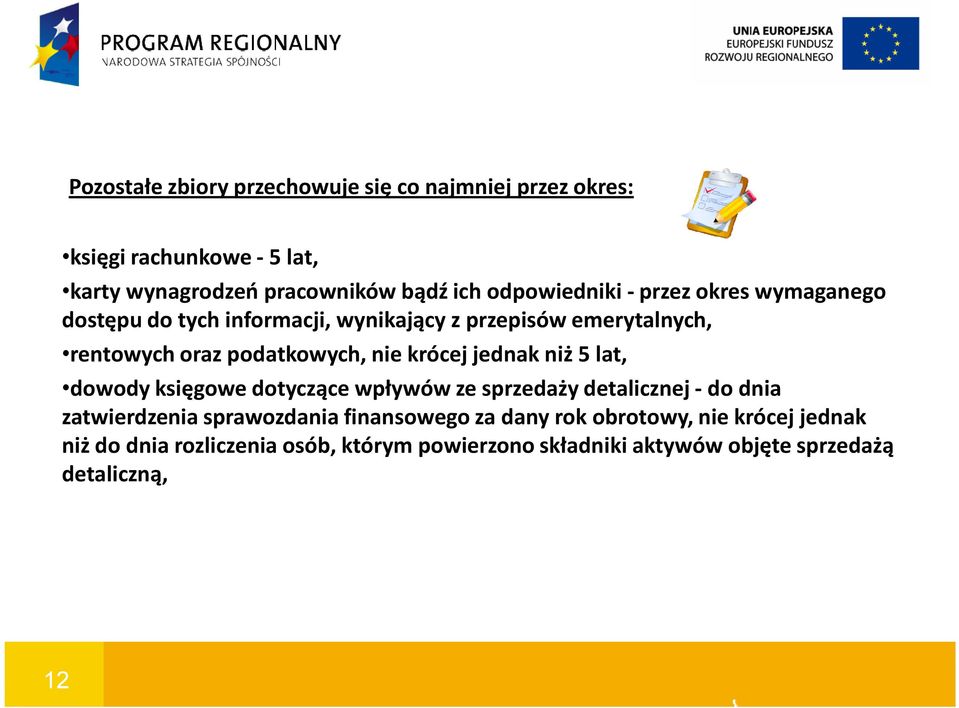 PROGRAM REGIONALNY
NARODOWA STRATEGIA SPÓJNOŚCI

UNIA EUROPEJSKA
EUROPEJSKI FUNDUSZ
ROZWOJU REGIONALNEGO

Pozostałe zbiory przechowuje się co najmniej przez okres:

•księgi rachunkowe - 5 lat,

•karty wynagrodzeń pracowników bądź ich odpowiedniki - przez okres wymaganego dostępu do tych informacji, wynikający z przepisów emerytalnych,

•rentowych oraz podatkowych, nie krócej jednak niż 5 lat,

•dowody księgowe dotyczące wpływów ze sprzedaży detalicznej - do dnia zatwierdzenia sprawozdania finansowego za dany rok obrotowy, nie krócej jednak niż do dnia rozliczenia osób, którym powierzono składniki aktywów objęte sprzedażą detaliczną,

12